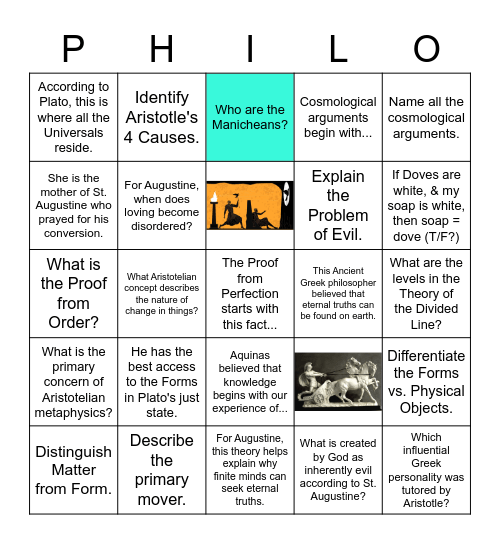 | P | H | I | L | O |
|---|---|---|---|---|
| According to Plato, this is where all the Universals reside. | Identify Aristotle's 4 Causes. | Who are the Manicheans? | Cosmological arguments begin with... | Name all the cosmological arguments. |
| She is the mother of St. Augustine who prayed for his conversion. | For Augustine, when does loving become disordered? | | Explain the Problem of Evil. | If Doves are white, & my soap is white, then soap = dove (T/F?) |
| What is the Proof from Order? | What Aristotelian concept describes the nature of change in things? | The Proof from Perfection starts with this fact... | This Ancient Greek philosopher believed that eternal truths can be found on earth. | What are the levels in the Theory of the Divided Line? |
| What is the primary concern of Aristotelian metaphysics? | He has the best access to the Forms in Plato's just state. | Aquinas believed that knowledge begins with our experience of... | | Differentiate the Forms vs. Physical Objects. |
| Distinguish Matter from Form. | Describe the primary mover. | For Augustine, this theory helps explain why finite minds can seek eternal truths. | What is created by God as inherently evil according to St. Augustine? | Which influential Greek personality was tutored by Aristotle? |